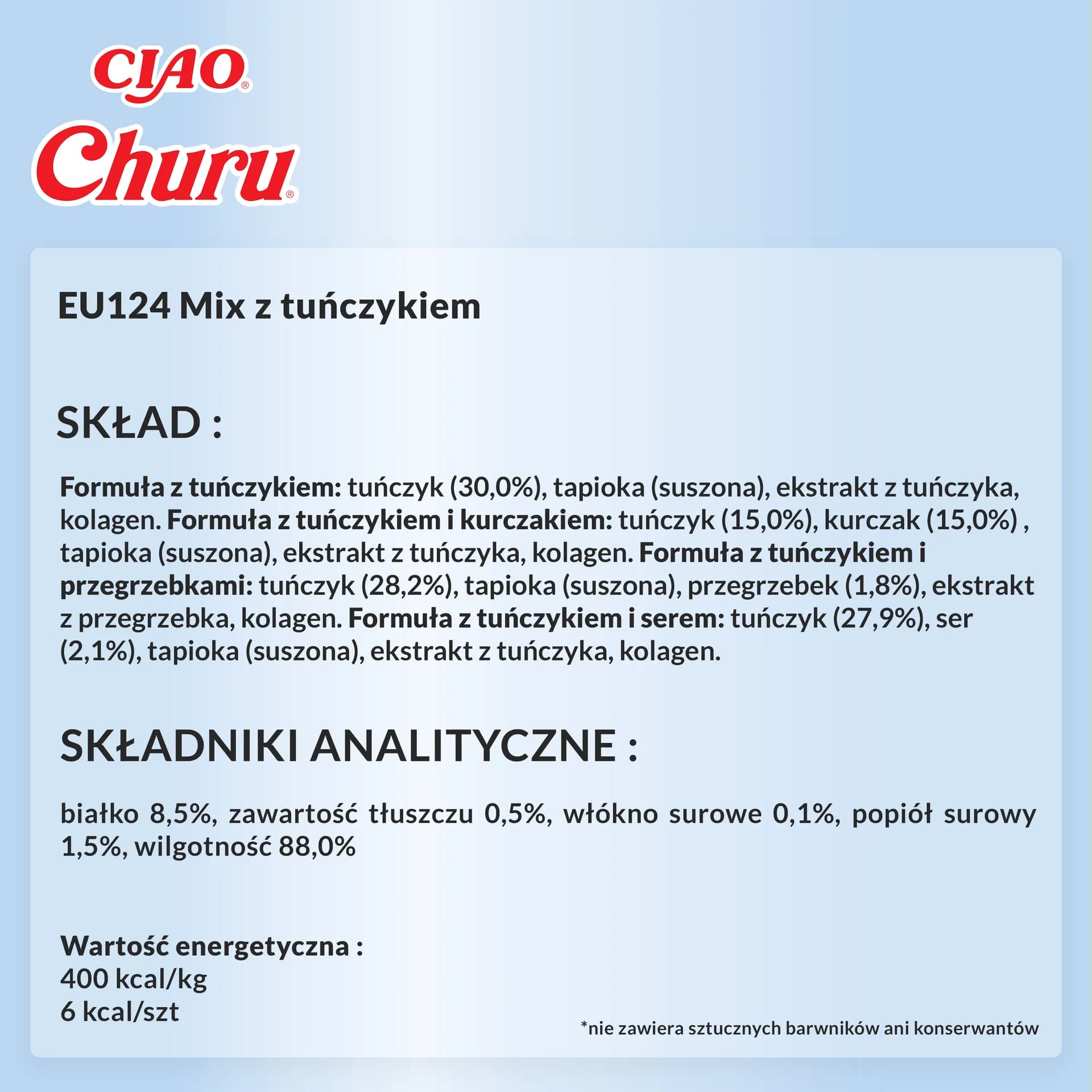 CIAO®
Churu®

EU124 Mix z tuńczykiem

SKŁAD :

Formuła z tuńczykiem: tuńczyk (30,0%), tapioka (suszona), ekstrakt z tuńczyka, kolagen. Formuła z tuńczykiem i kurczakiem: tuńczyk (15,0%), kurczak (15,0%) , tapioka (suszona), ekstrakt z tuńczyka, kolagen. Formuła z tuńczykiem i przegrzebkami: tuńczyk (28,2%), tapioka (suszona), przegrzebek (1,8%), ekstrakt z przegrzebka, kolagen. Formuła z tuńczykiem i serem: tuńczyk (27,9%), ser (2,1%), tapioka (suszona), ekstrakt z tuńczyka, kolagen.

SKŁADNIKI ANALITYCZNE :

białko 8,5%, zawartość tłuszczu 0,5%, włókno surowe 0,1%, popiół surowy 1,5%, wilgotność 88,0%

Wartość energetyczna :
400 kcal/kg
6 kcal/szt

*nie zawiera sztucznych barwników ani konserwantów